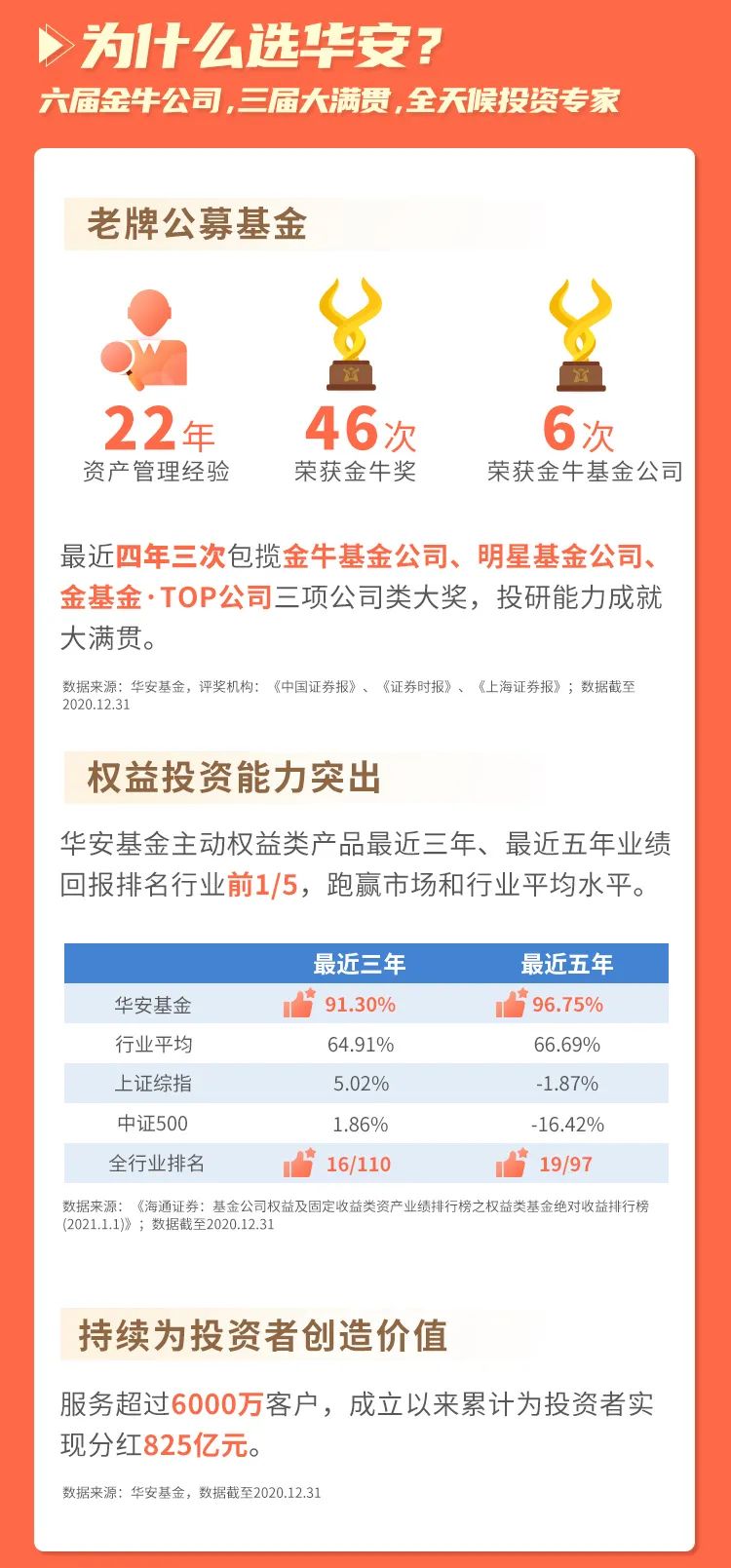 为什么选华安？
六届金牛公司，三届大满贯，全天候投资专家

老牌公募基金

22年
资产管理经验

46次
荣获金牛奖

6次
荣获金牛基金公司

最近四年三次包揽金牛基金公司、明星基金公司、金基金·TOP公司三项公司类大奖，投研能力成就大满贯。

数据来源：华安基金，评奖机构：《中国证券报》、《证券时报》、《上海证券报》；数据截至2020.12.31

权益投资能力突出

华安基金主动权益类产品最近三年、最近五年业绩回报排名行业前1/5，跑赢市场和行业平均水平。

| | 最近三年 | 最近五年 |
|---|---|---|
| 华安基金 | 91.30% | 96.75% |
| 行业平均 | 64.91% | 66.69% |
| 上证综指 | 5.02% | -1.87% |
| 中证500 | 1.86% | -16.42% |
| 全行业排名 | 16/110 | 19/97 |

数据来源：《海通证券：基金公司权益及固定收益类资产业绩排行榜之权益类基金绝对收益排行榜(2021.1.1)》；数据截至2020.12.31

持续为投资者创造价值

服务超过6000万客户，成立以来累计为投资者实现分红825亿元。

数据来源：华安基金，数据截至2020.12.31